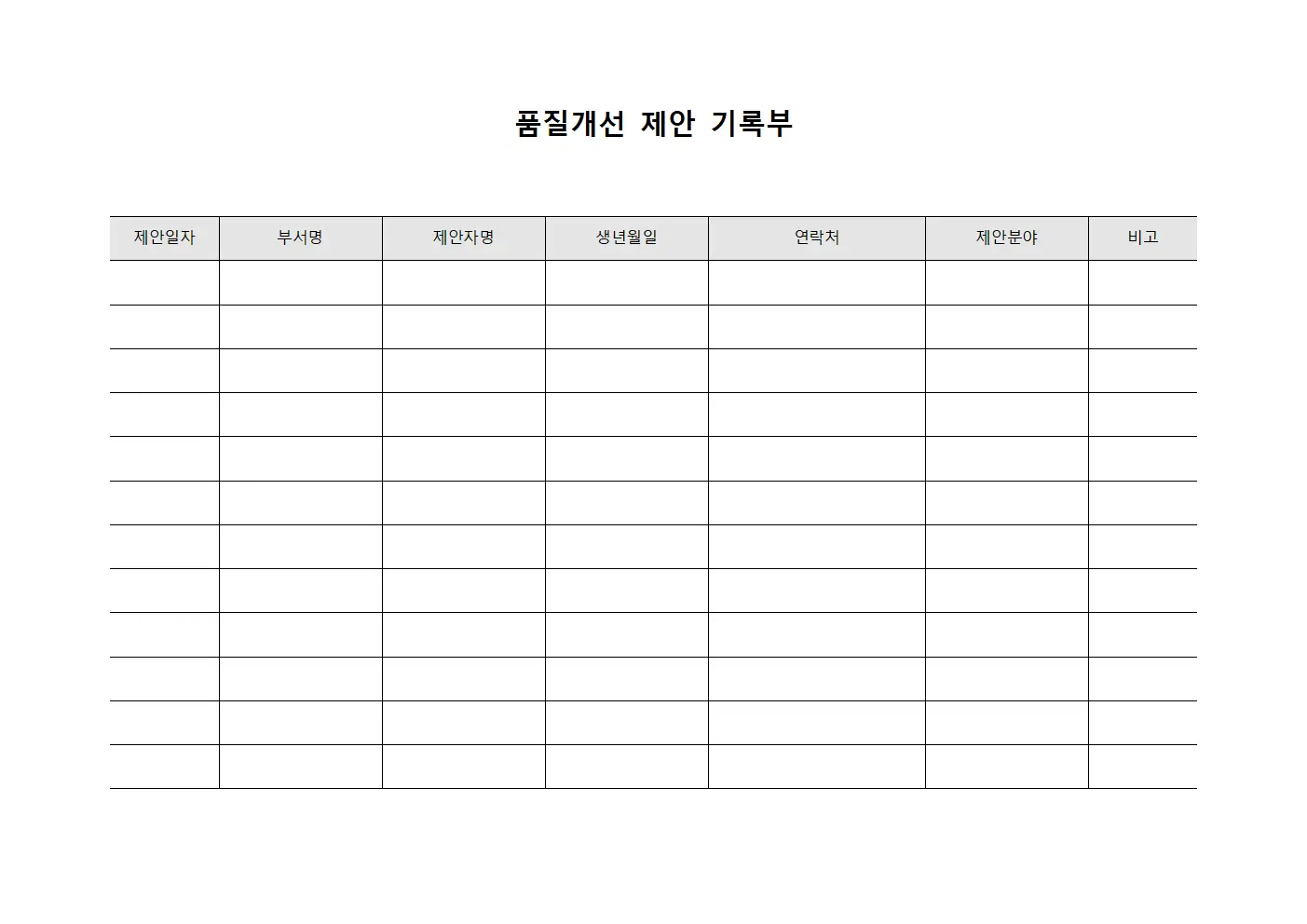 품질개선 제안 기록부

| 제안일자 | 부서명 | 제안자명 | 생년월일 | 연락처 | 제안분야 | 비고 |
|---|---|---|---|---|---|---|
| | | | | | | |
| | | | | | | |
| | | | | | | |
| | | | | | | |
| | | | | | | |
| | | | | | | |
| | | | | | | |
| | | | | | | |
| | | | | | | |
| | | | | | | |
| | | | | | | |
| | | | | | | |